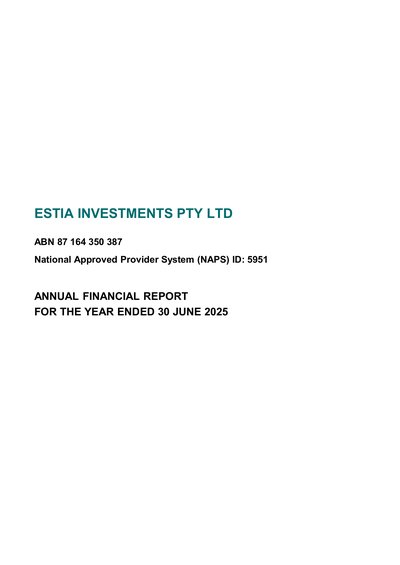 ESTIA INVESTMENTS PTY LTD

ABN 87 164 350 387

National Approved Provider System (NAPS) ID: 5951

ANNUAL FINANCIAL REPORT
FOR THE YEAR ENDED 30 JUNE 2025